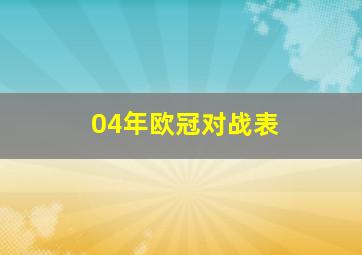 04年欧冠对战表